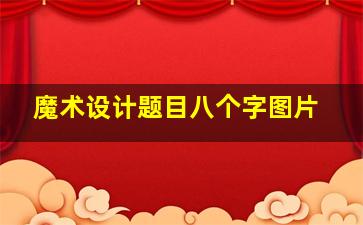 魔术设计题目八个字图片